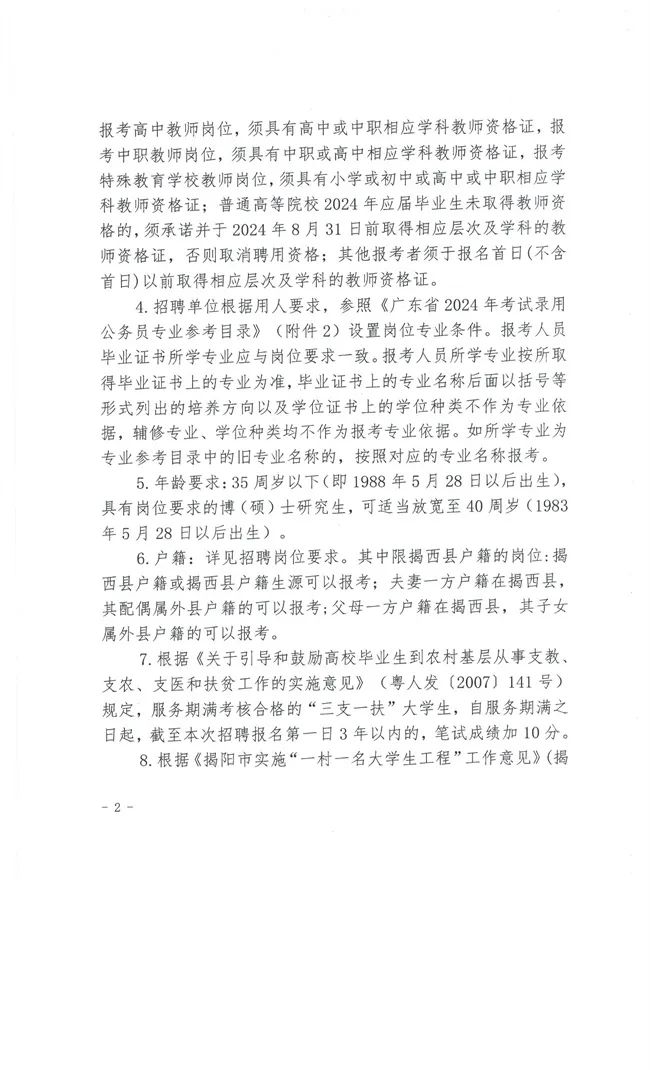 报考高中教师岗位，须具有高中或中职相应学科教师资格证，报考中职教师岗位，须具有中职或高中相应学科教师资格证，报考特殊教育学校教师岗位，须具有小学或初中或高中或中职相应学科教师资格证；普通高等院校 2024 年应届毕业生未取得教师资格的，须承诺并于 2024 年 8 月 31 日前取得相应层次及学科的教师资格证，否则取消聘用资格；其他报考者须于报名首日(不含首日)以前取得相应层次及学科的教师资格证。

4. 招聘单位根据用人要求，参照《广东省 2024 年考试录用公务员专业参考目录》（附件 2）设置岗位专业条件。报考人员毕业证书所学专业应与岗位要求一致。报考人员所学专业按所取得毕业证书上的专业为准，毕业证书上的专业名称后面以括号等形式列出的培养方向以及学位证书上的学位种类不作为专业依据，辅修专业、学位种类均不作为报考专业依据。如所学专业为专业参考目录中的旧专业名称的，按照对应的专业名称报考。

5. 年龄要求：35 周岁以下（即 1988 年 5 月 28 日以后出生），具有岗位要求的博（硕）士研究生，可适当放宽至 40 周岁（1983 年 5 月 28 日以后出生）。

6. 户籍：详见招聘岗位要求。其中限揭西县户籍的岗位：揭西县户籍或揭西县户籍生源可以报考；夫妻一方户籍在揭西县，其配偶属外县户籍的可以报考；父母一方户籍在揭西县，其子女属外县户籍的可以报考。

7. 根据《关于引导和鼓励高校毕业生到农村基层从事支教、支农、支医和扶贫工作的实施意见》（粤人发〔2007〕141 号）规定，服务期满考核合格的“三支一扶”大学生，自服务期满之日起，截至本次招聘报名第一日 3 年以内的，笔试成绩加 10 分。

8. 根据《揭阳市实施“一村一名大学生工程”工作意见》（揭

- 2 -